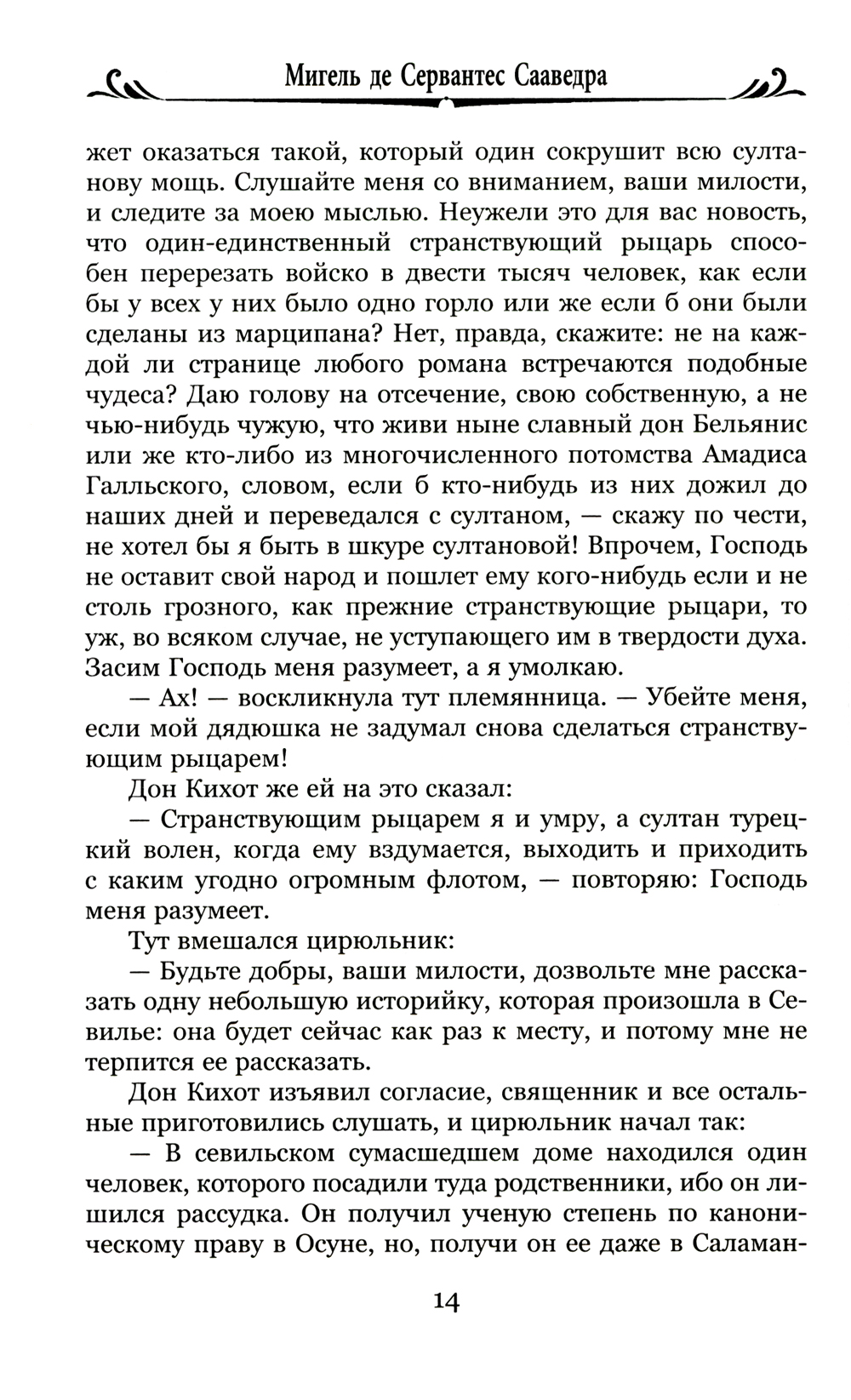 Мигель де Сервантес Сааведра

жет оказаться такой, который один сокрушит всю султанову мощь. Слушайте меня со вниманием, ваши милости, и следите за моею мыслью. Неужели это для вас новость, что один-единственный странствующий рыцарь способен перерезать войско в двести тысяч человек, как если бы у всех у них было одно горло или же если б они были сделаны из марципана? Нет, правда, скажите: не на каждой ли странице любого романа встречаются подобные чудеса? Даю голову на отсечение, свою собственную, а не чью-нибудь чужую, что живи ныне славный дон Бельянис или же кто-либо из многочисленного потомства Амадиса Галльского, словом, если б кто-нибудь из них дожил до наших дней и переведался с султаном, — скажу по чести, не хотел бы я быть в шкуре султановой! Впрочем, Господь не оставит свой народ и пошлет ему кого-нибудь если и не столь грозного, как прежние странствующие рыцари, то уж, во всяком случае, не уступающего им в твердости духа. Засим Господь меня разумеет, а я умолкаю.

— Ах! — воскликнула тут племянница. — Убейте меня, если мой дядюшка не задумал снова сделаться странствующим рыцарем!

Дон Кихот же ей на это сказал:

— Странствующим рыцарем я и умру, а султан турецкий волен, когда ему вздумается, выходить и приходить с каким угодно огромным флотом, — повторяю: Господь меня разумеет.

Тут вмешался цирюльник:

— Будьте добры, ваши милости, дозвольте мне рассказать одну небольшую историйку, которая произошла в Севилье: она будет сейчас как раз к месту, и потому мне не терпится ее рассказать.

Дон Кихот изъявил согласие, священник и все остальные приготовились слушать, и цирюльник начал так:

— В севильском сумасшедшем доме находился один человек, которого посадили туда родственники, ибо он лишился рассудка. Он получил ученую степень по каноническому праву в Осуне, но, получи он ее даже в Саламан-

14